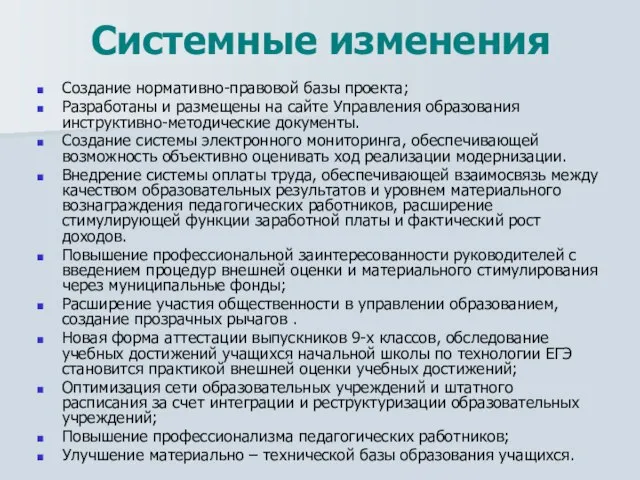 Системные изменения

Создание нормативно-правовой базы проекта;

Разработаны и размещены на сайте Управления образования инструктивно-методические документы.

Создание системы электронного мониторинга, обеспечивающей возможность объективно оценивать ход реализации модернизации.

Внедрение системы оплаты труда, обеспечивающей взаимосвязь между качеством образовательных результатов и уровнем материального вознаграждения педагогических работников, расширение стимулирующей функции заработной платы и фактический рост доходов.

Повышение профессиональной заинтересованности руководителей с введением процедур внешней оценки и материального стимулирования через муниципальные фонды;

Расширение участия общественности в управлении образованием, создание прозрачных рычагов .

Новая форма аттестации выпускников 9-х классов, обследование учебных достижений учащихся начальной школы по технологии ЕГЭ становится практикой внешней оценки учебных достижений;

Оптимизация сети образовательных учреждений и штатного расписания за счет интеграции и реструктуризации образовательных учреждений;

Повышение профессионализма педагогических работников;

Улучшение материально – технической базы образования учащихся.